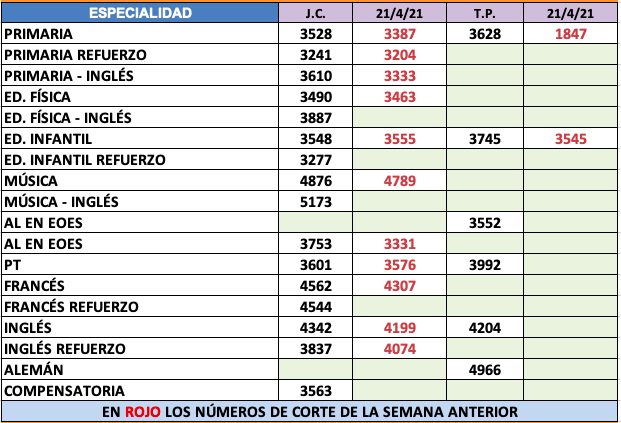 | ESPECIALIDAD | J.C. | 21/4/21 | T.P. | 21/4/21 |
|---|---|---|---|---|
| PRIMARIA | 3528 | 3387 | 3628 | 1847 |
| PRIMARIA REFUERZO | 3241 | 3204 | | |
| PRIMARIA - INGLÉS | 3610 | 3333 | | |
| ED. FÍSICA | 3490 | 3463 | | |
| ED. FÍSICA - INGLÉS | 3887 | | | |
| ED. INFANTIL | 3548 | 3555 | 3745 | 3545 |
| ED. INFANTIL REFUERZO | 3277 | | | |
| MÚSICA | 4876 | 4789 | | |
| MÚSICA - INGLÉS | 5173 | | | |
| AL EN EOES | | | 3552 | |
| AL EN EOES | 3753 | 3331 | | |
| PT | 3601 | 3576 | 3992 | |
| FRANCÉS | 4562 | 4307 | | |
| FRANCÉS REFUERZO | 4544 | | | |
| INGLÉS | 4342 | 4199 | 4204 | |
| INGLÉS REFUERZO | 3837 | 4074 | | |
| ALEMÁN | | | 4966 | |
| COMPENSATORIA | 3563 | | | |

EN ROJO LOS NÚMEROS DE CORTE DE LA SEMANA ANTERIOR